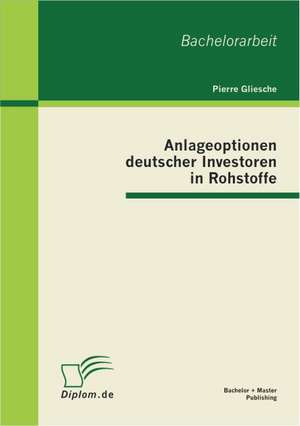 Bachelorarbeit

Pierre Gliesche

Anlageoptionen deutscher Investoren in Rohstoffe

Diplom.de

Bachelor + Master Publishing